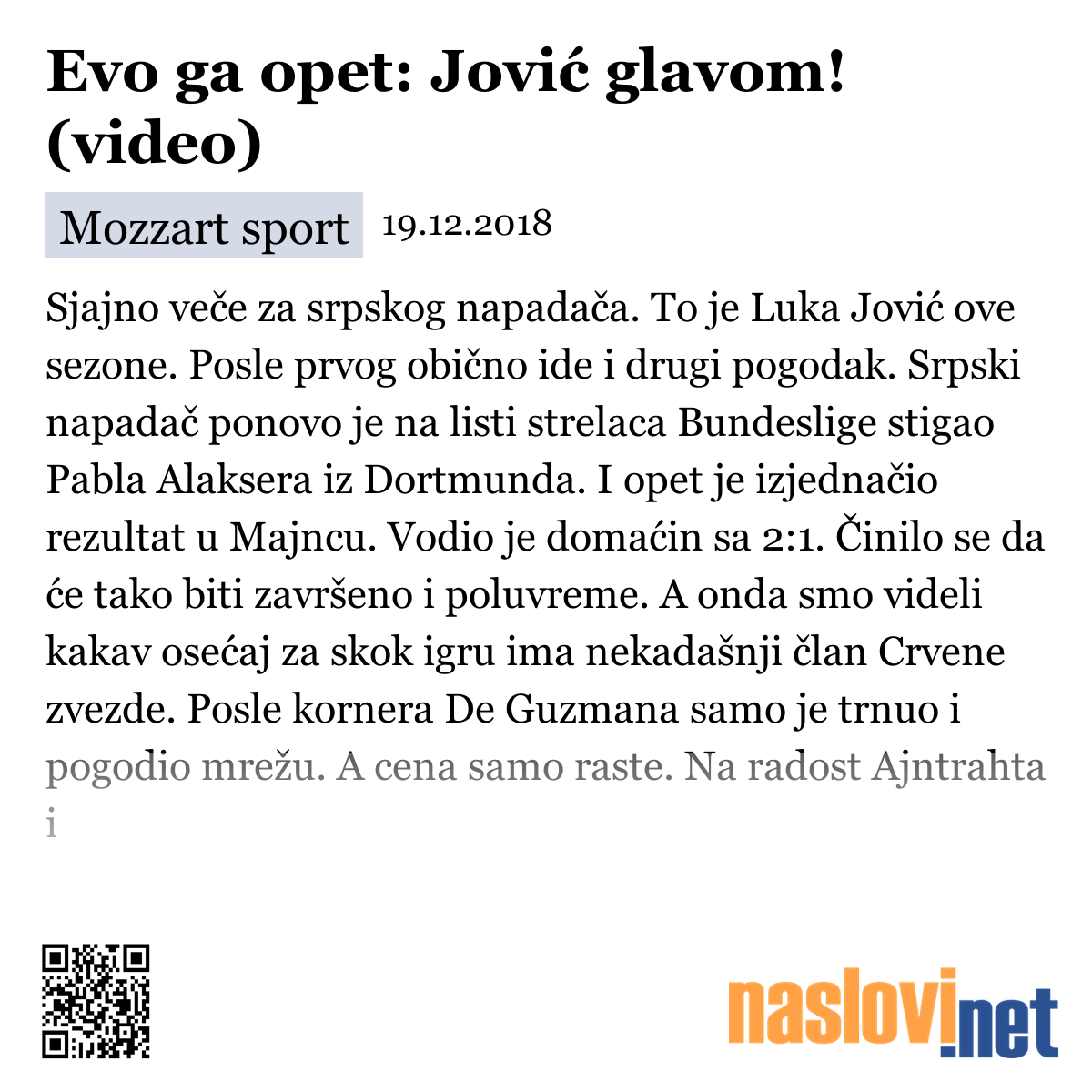 Evo ga opet: Jović glavom! (video)

Mozzart sport 19.12.2018

Sjajno veče za srpskog napadača. To je Luka Jović ove sezone. Posle prvog obično ide i drugi pogodak. Srpski napadač ponovo je na listi strelaca Bundeslige stigao Pabla Alaksera iz Dortmunda. I opet je izjednačio rezultat u Majncu. Vodio je domaćin sa 2:1. Činilo se da će tako biti završeno i poluvreme. A onda smo videli kakav osećaj za skok igru ima nekadašnji član Crvene zvezde. Posle kornera De Guzmana samo je trnuo i pogodio mrežu. A cena samo raste. Na radost Ajntrahta i

naslovi.net